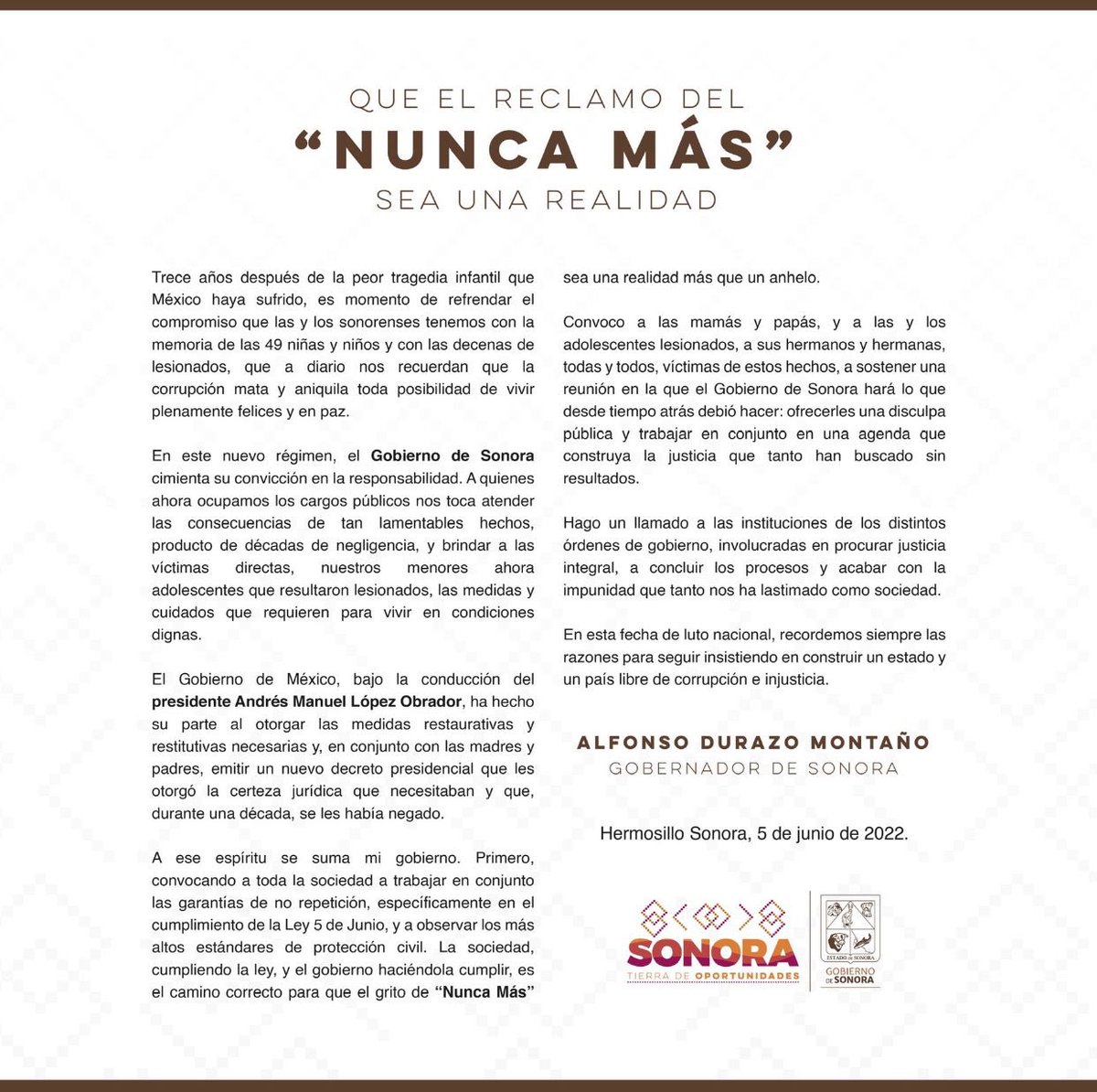 QUE EL RECLAMO DEL
"NUNCA MÁS"
SEA UNA REALIDAD

Trece años después de la peor tragedia infantil que México haya sufrido, es momento de refrendar el compromiso que las y los sonorenses tenemos con la memoria de las 49 niñas y niños y con las decenas de lesionados, que a diario nos recuerdan que la corrupción mata y aniquila toda posibilidad de vivir plenamente felices y en paz.

En este nuevo régimen, el Gobierno de Sonora cimienta su convicción en la responsabilidad. A quienes ahora ocupamos los cargos públicos nos toca atender las consecuencias de tan lamentables hechos, producto de décadas de negligencia, y brindar a las víctimas directas, nuestros menores ahora adolescentes que resultaron lesionados, las medidas y cuidados que requieren para vivir en condiciones dignas.

El Gobierno de México, bajo la conducción del presidente Andrés Manuel López Obrador, ha hecho su parte al otorgar las medidas restaurativas y restitutivas necesarias y, en conjunto con las madres y padres, emitir un nuevo decreto presidencial que les otorgó la certeza jurídica que necesitaban y que, durante una década, se les había negado.

A ese espíritu se suma mi gobierno. Primero, convocando a toda la sociedad a trabajar en conjunto las garantías de no repetición, específicamente en el cumplimiento de la Ley 5 de Junio, y a observar los más altos estándares de protección civil. La sociedad, cumpliendo la ley, y el gobierno haciéndola cumplir, es el camino correcto para que el grito de "Nunca Más" sea una realidad más que un anhelo.

Convoco a las mamás y papás, y a las y los adolescentes lesionados, a sus hermanos y hermanas, todas y todos, víctimas de estos hechos, a sostener una reunión en la que el Gobierno de Sonora hará lo que desde tiempo atrás debió hacer: ofrecerles una disculpa pública y trabajar en conjunto en una agenda que construya la justicia que tanto han buscado sin resultados.

Hago un llamado a las instituciones de los distintos órdenes de gobierno, involucradas en procurar justicia integral, a concluir los procesos y acabar con la impunidad que tanto nos ha lastimado como sociedad.

En esta fecha de luto nacional, recordemos siempre las razones para seguir insistiendo en construir un estado y un país libre de corrupción e injusticia.

ALFONSO DURAZO MONTAÑO
GOBERNADOR DE SONORA

Hermosillo Sonora, 5 de junio de 2022.

SONORA
TIERRA DE OPORTUNIDADES

ESTADO DE SONORA
GOBIERNO DE SONORA